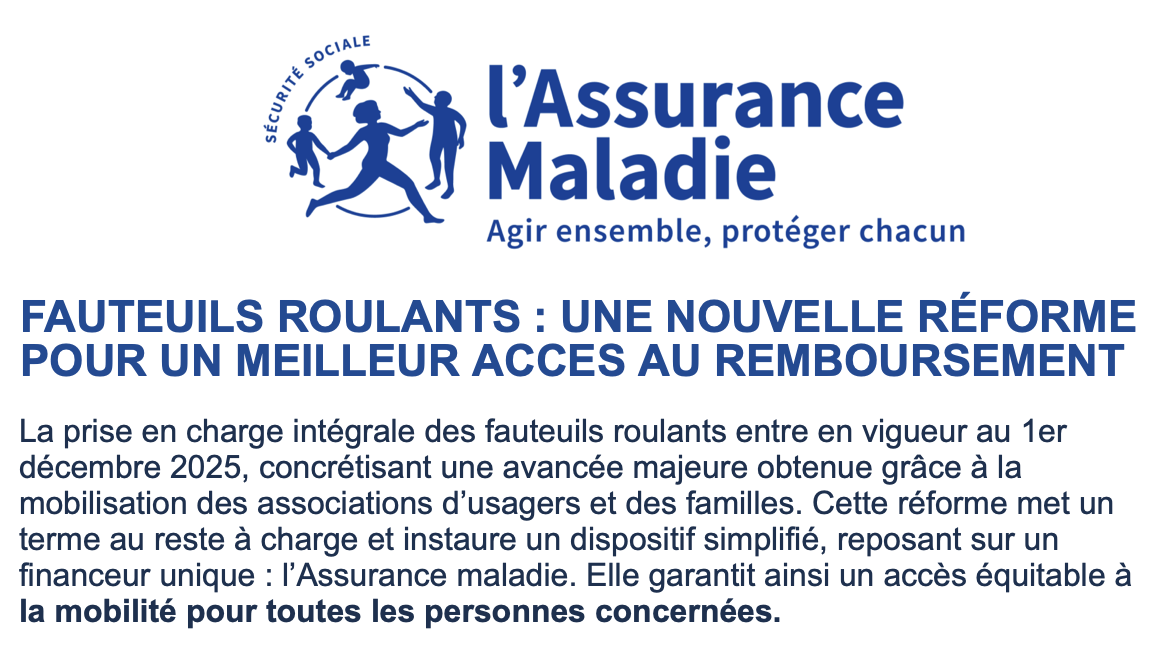 SÉCURITÉ SOCIALE

l'Assurance
Maladie

Agir ensemble, protéger chacun

FAUTEUILS ROULANTS : UNE NOUVELLE RÉFORME POUR UN MEILLEUR ACCES AU REMBOURSEMENT

La prise en charge intégrale des fauteuils roulants entre en vigueur au 1er décembre 2025, concrétisant une avancée majeure obtenue grâce à la mobilisation des associations d'usagers et des familles. Cette réforme met un terme au reste à charge et instaure un dispositif simplifié, reposant sur un financeur unique : l'Assurance maladie. Elle garantit ainsi un accès équitable à la mobilité pour toutes les personnes concernées.